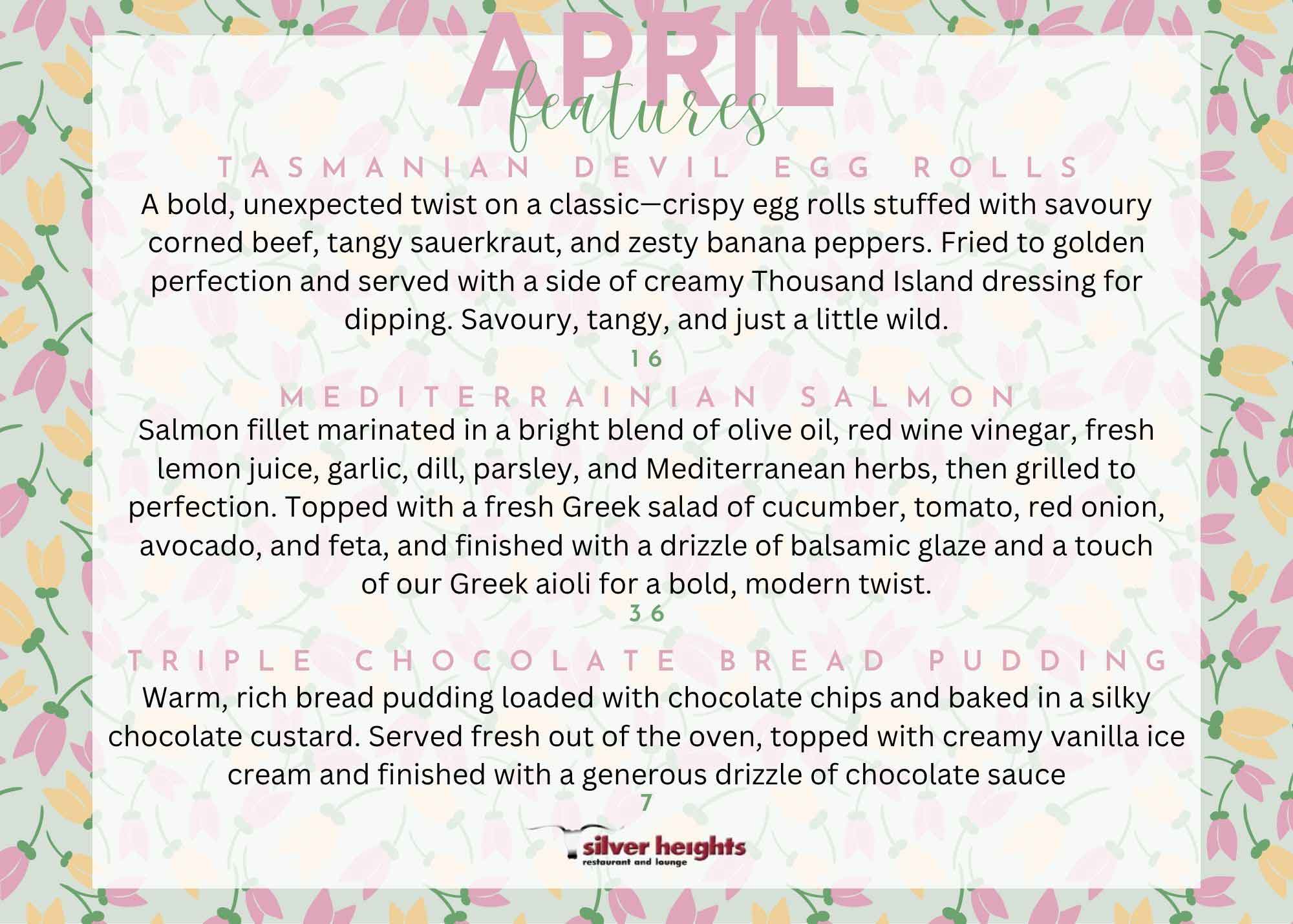 APRIL
features

TASMANIAN DEVIL EGG ROLLS

A bold, unexpected twist on a classic—crispy egg rolls stuffed with savoury corned beef, tangy sauerkraut, and zesty banana peppers. Fried to golden perfection and served with a side of creamy Thousand Island dressing for dipping. Savoury, tangy, and just a little wild.

16

MEDITERRAINIAN SALMON

Salmon fillet marinated in a bright blend of olive oil, red wine vinegar, fresh lemon juice, garlic, dill, parsley, and Mediterranean herbs, then grilled to perfection. Topped with a fresh Greek salad of cucumber, tomato, red onion, avocado, and feta, and finished with a drizzle of balsamic glaze and a touch of our Greek aioli for a bold, modern twist.

36

TRIPLE CHOCOLATE BREAD PUDDING

Warm, rich bread pudding loaded with chocolate chips and baked in a silky chocolate custard. Served fresh out of the oven, topped with creamy vanilla ice cream and finished with a generous drizzle of chocolate sauce

7

silver heights
restaurant and lounge